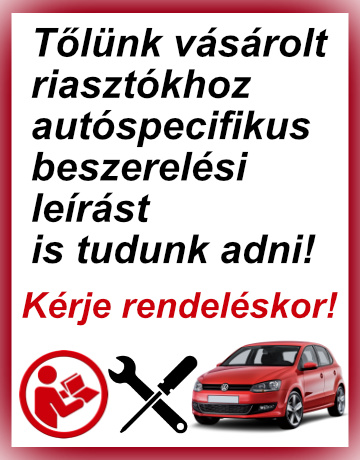 Tőlünk vásárolt riasztókhoz autóspecifikus beszerelési leírást is tudunk adni!

Kérje rendeléskor!